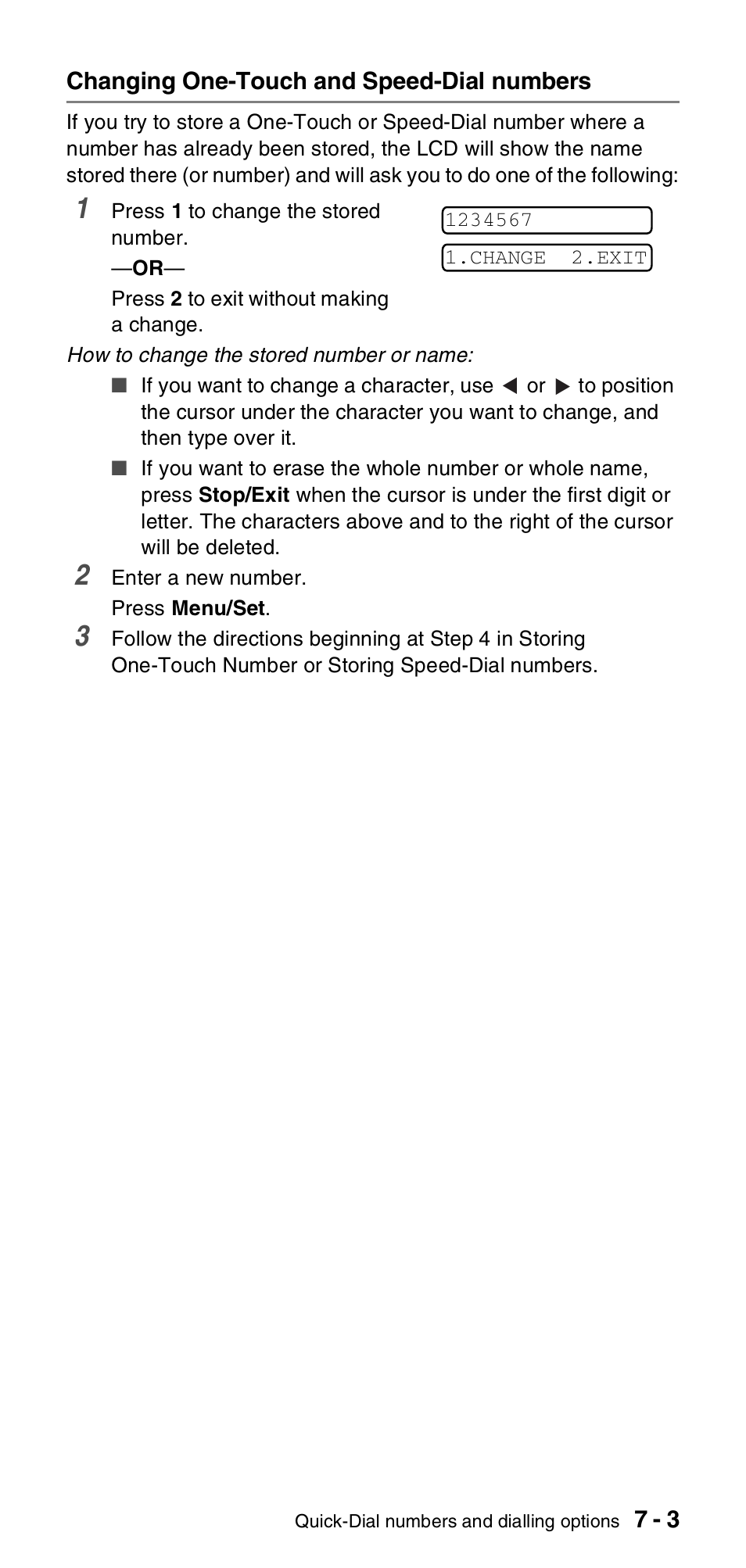 Changing One-Touch and Speed-Dial numbers

If you try to store a One-Touch or Speed-Dial number where a number has already been stored, the LCD will show the name stored there (or number) and will ask you to do one of the following:

1 Press 1 to change the stored number.

—OR—

Press 2 to exit without making a change.

1234567

1.CHANGE 2.EXIT

How to change the stored number or name:

■ If you want to change a character, use ◀ or ▶ to position the cursor under the character you want to change, and then type over it.

■ If you want to erase the whole number or whole name, press Stop/Exit when the cursor is under the first digit or letter. The characters above and to the right of the cursor will be deleted.

2 Enter a new number.

Press Menu/Set.

3 Follow the directions beginning at Step 4 in Storing One-Touch Number or Storing Speed-Dial numbers.

Quick-Dial numbers and dialling options 7 - 3